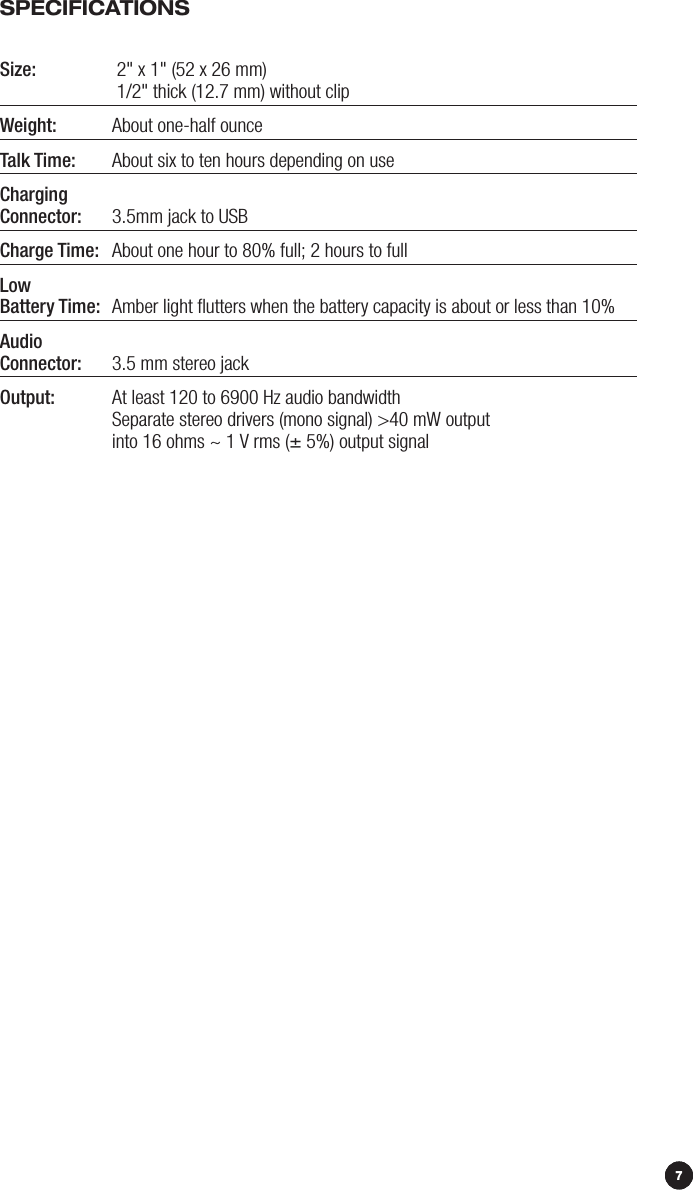 SPECIFICATIONS

| | |
|---|---|
| Size: | 2" x 1" (52 x 26 mm) 1/2" thick (12.7 mm) without clip |
| Weight: | About one-half ounce |
| Talk Time: | About six to ten hours depending on use |
| Charging Connector: | 3.5mm jack to USB |
| Charge Time: | About one hour to 80% full; 2 hours to full |
| Low Battery Time: | Amber light flutters when the battery capacity is about or less than 10% |
| Audio Connector: | 3.5 mm stereo jack |
| Output: | At least 120 to 6900 Hz audio bandwidth Separate stereo drivers (mono signal) >40 mW output into 16 ohms ~ 1 V rms (± 5%) output signal |

7